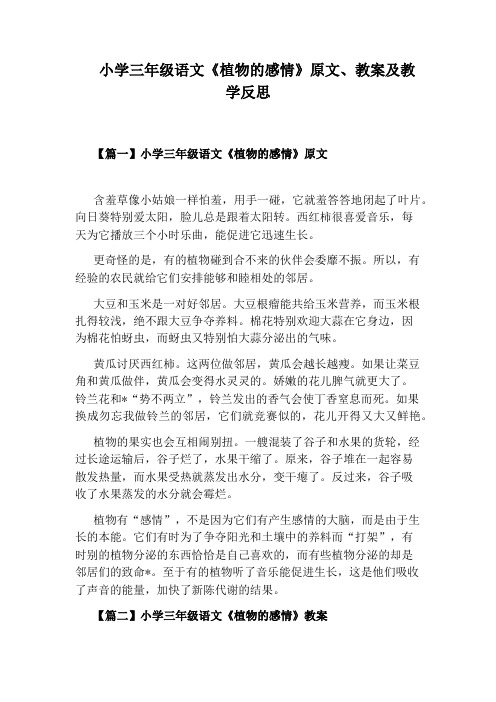 小学三年级语文《植物的感情》原文、教案及教学反思

【篇一】小学三年级语文《植物的感情》原文

含羞草像小姑娘一样怕羞，用手一碰，它就羞答答地闭起了叶片。向日葵特别爱太阳，脸儿总是跟着太阳转。西红柿很喜爱音乐，每天为它播放三个小时乐曲，能促进它迅速生长。

更奇怪的是，有的植物碰到合不来的伙伴会委靡不振。所以，有经验的农民就给它们安排能够和睦相处的邻居。

大豆和玉米是一对好邻居。大豆根瘤能共给玉米营养，而玉米根扎得较浅，绝不跟大豆争夺养料。棉花特别欢迎大蒜在它身边，因为棉花怕蚜虫，而蚜虫又特别怕大蒜分泌出的气味。

黄瓜讨厌西红柿。这两位做邻居，黄瓜会越长越瘦。如果让菜豆角和黄瓜做伴，黄瓜会变得水灵灵的。娇嫩的花儿脾气就更大了。铃兰花和*“势不两立”，铃兰发出的香气会使丁香窒息而死。如果换成勿忘我做铃兰的邻居，它们就竞赛似的，花儿开得又大又鲜艳。

植物的果实也会互相闹别扭。一艘混装了谷子和水果的货轮，经过长途运输后，谷子烂了，水果干缩了。原来，谷子堆在一起容易散发热量，而水果受热就蒸发出水分，变干瘪了。反过来，谷子吸收了水果蒸发的水分就会霉烂。

植物有“感情”，不是因为它们有产生感情的大脑，而是由于生长的本能。它们有时为了争夺阳光和土壤中的养料而“打架”，有时别的植物分泌的东西恰恰是自己喜欢的，而有些植物分泌的却是邻居们的致命*。至于有的植物听了音乐能促进生长，这是他们吸收了声音的能量，加快了新陈代谢的结果。

【篇二】小学三年级语文《植物的感情》教案